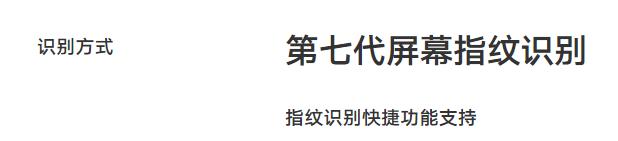 识别方式

第七代屏幕指纹识别

指纹识别快捷功能支持